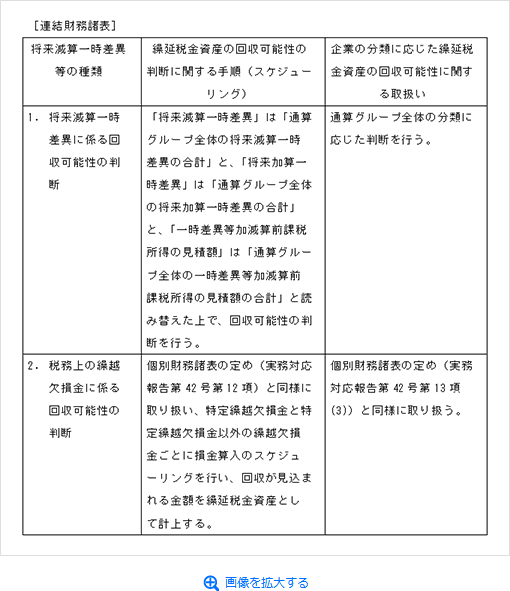 ［連結財務諸表］

| 将来減算一時差異等の種類 | 繰延税金資産の回収可能性の判断に関する手順（スケジューリング） | 企業の分類に応じた繰延税金資産の回収可能性に関する取扱い |
|---|---|---|
| 1. 将来減算一時差異に係る回収可能性の判断 | 「将来減算一時差異」は「通算グループ全体の将来減算一時差異の合計」と、「将来加算一時差異」は「通算グループ全体の将来加算一時差異の合計」と、「一時差異等加減算前課税所得の見積額」は「通算グループ全体の一時差異等加減算前課税所得の見積額の合計」と読み替えた上で、回収可能性の判断を行う。 | 通算グループ全体の分類に応じた判断を行う。 |
| 2. 税務上の繰越欠損金に係る回収可能性の判断 | 個別財務諸表の定め（実務対応報告第 42 号第 12 項）と同様に取り扱い、特定繰越欠損金と特定繰越欠損金以外の繰越欠損金ごとに損金算入のスケジューリングを行い、回収が見込まれる金額を繰延税金資産として計上する。 | 個別財務諸表の定め（実務対応報告第 42 号第 13 項(3)）と同様に取り扱う。 |

画像を拡大する